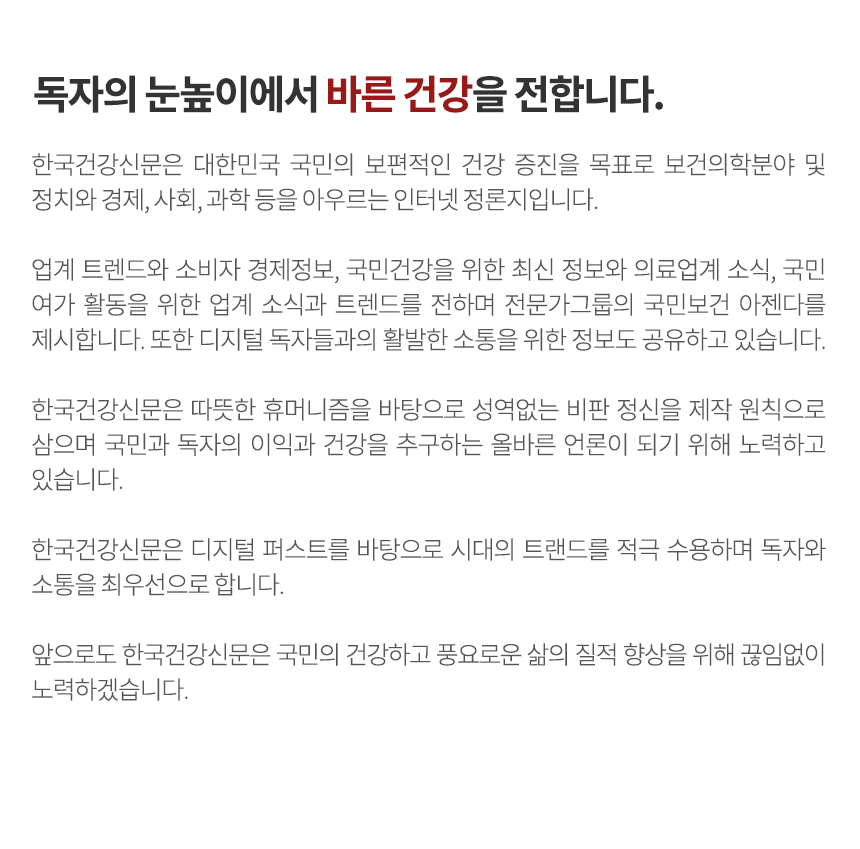 독자의 눈높이에서 바른 건강을 전합니다.

한국건강신문은 대한민국 국민의 보편적인 건강 증진을 목표로 보건의학분야 및 정치와 경제, 사회, 과학 등을 아우르는 인터넷 정론지입니다.

업계 트렌드와 소비자 경제정보, 국민건강을 위한 최신 정보와 의료업계 소식, 국민 여가 활동을 위한 업계 소식과 트렌드를 전하며 전문가그룹의 국민보건 아젠다를 제시합니다. 또한 디지털 독자들과의 활발한 소통을 위한 정보도 공유하고 있습니다.

한국건강신문은 따뜻한 휴머니즘을 바탕으로 성역없는 비판 정신을 제작 원칙으로 삼으며 국민과 독자의 이익과 건강을 추구하는 올바른 언론이 되기 위해 노력하고 있습니다.

한국건강신문은 디지털 퍼스트를 바탕으로 시대의 트랜드를 적극 수용하며 독자와 소통을 최우선으로 합니다.

앞으로도 한국건강신문은 국민의 건강하고 풍요로운 삶의 질적 향상을 위해 끊임없이 노력하겠습니다.